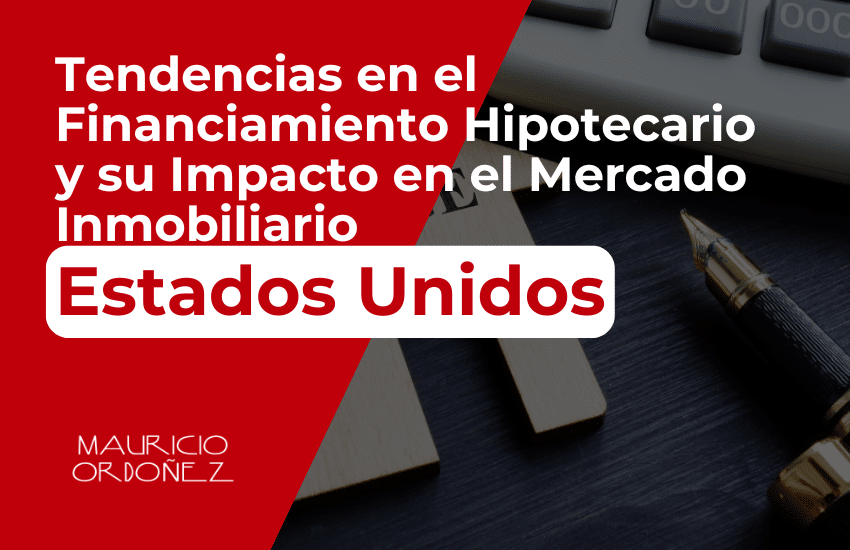 Tendencias en el Financiamiento Hipotecario y su Impacto en el Mercado Inmobiliario

Estados Unidos

MAURICIO ORDOÑEZ